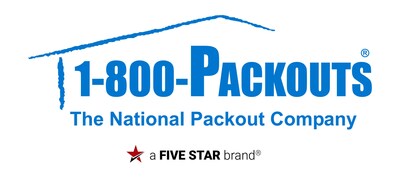 1-800-PACKOUTS®
The National Packout Company

a FIVE STAR brand®